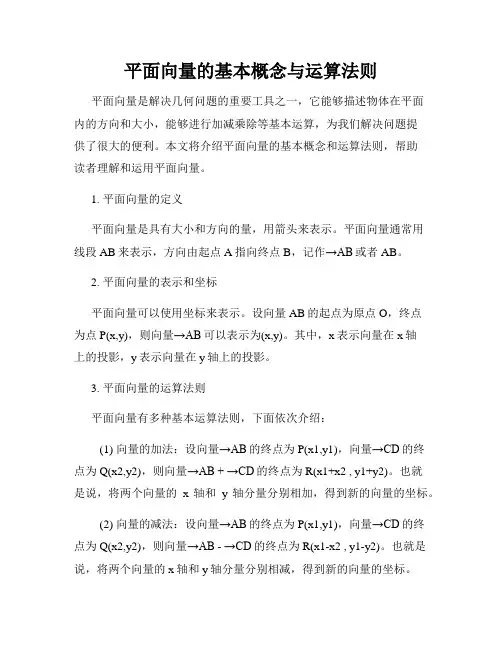 平面向量的基本概念与运算法则

平面向量是解决几何问题的重要工具之一，它能够描述物体在平面内的方向和大小，能够进行加减乘除等基本运算，为我们解决问题提供了很大的便利。本文将介绍平面向量的基本概念和运算法则，帮助读者理解和运用平面向量。

1. 平面向量的定义

平面向量是具有大小和方向的量，用箭头来表示。平面向量通常用线段 AB 来表示，方向由起点 A 指向终点 B，记作→AB 或者 AB。

2. 平面向量的表示和坐标

平面向量可以使用坐标来表示。设向量 AB 的起点为原点 O，终点为点 P(x,y)，则向量→AB 可以表示为(x,y)。其中，x 表示向量在 x 轴上的投影，y 表示向量在 y 轴上的投影。

3. 平面向量的运算法则

平面向量有多种基本运算法则，下面依次介绍：

(1) 向量的加法：设向量→AB 的终点为 P(x1,y1)，向量→CD 的终点为 Q(x2,y2)，则向量→AB + →CD 的终点为 R(x1+x2 , y1+y2)。也就是说，将两个向量的 x 轴和 y 轴分量分别相加，得到新的向量的坐标。

(2) 向量的减法：设向量→AB 的终点为 P(x1,y1)，向量→CD 的终点为 Q(x2,y2)，则向量→AB - →CD 的终点为 R(x1-x2 , y1-y2)。也就是说，将两个向量的 x 轴和 y 轴分量分别相减，得到新的向量的坐标。